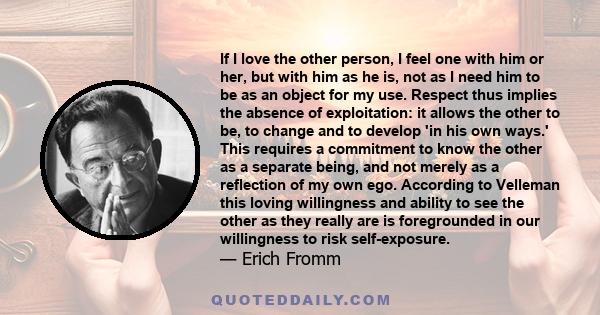 If I love the other person, I feel one with him or her, but with him as he is, not as I need him to be as an object for my use. Respect thus implies the absence of exploitation: it allows the other to be, to change and to develop 'in his own ways.' This requires a commitment to know the other as a separate being, and not merely as a reflection of my own ego. According to Velleman this loving willingness and ability to see the other as they really are is foregrounded in our willingness to risk self-exposure.
— Erich Fromm

QUOTEDDAILY.COM